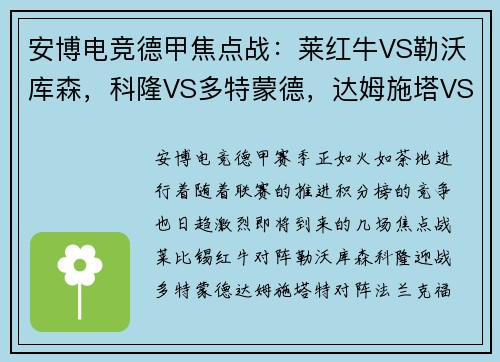 安博电竞德甲焦点战：莱红牛VS勒沃库森，科隆VS多特蒙德，达姆施塔VS

安博电竞德甲赛季正如火如荼地进行着随着联赛的推进积分榜的竞争也日趋激烈即将到来的几场焦点战莱比锡红牛对阵勒沃库森科隆迎战多特蒙德达姆施塔特对阵法兰克福